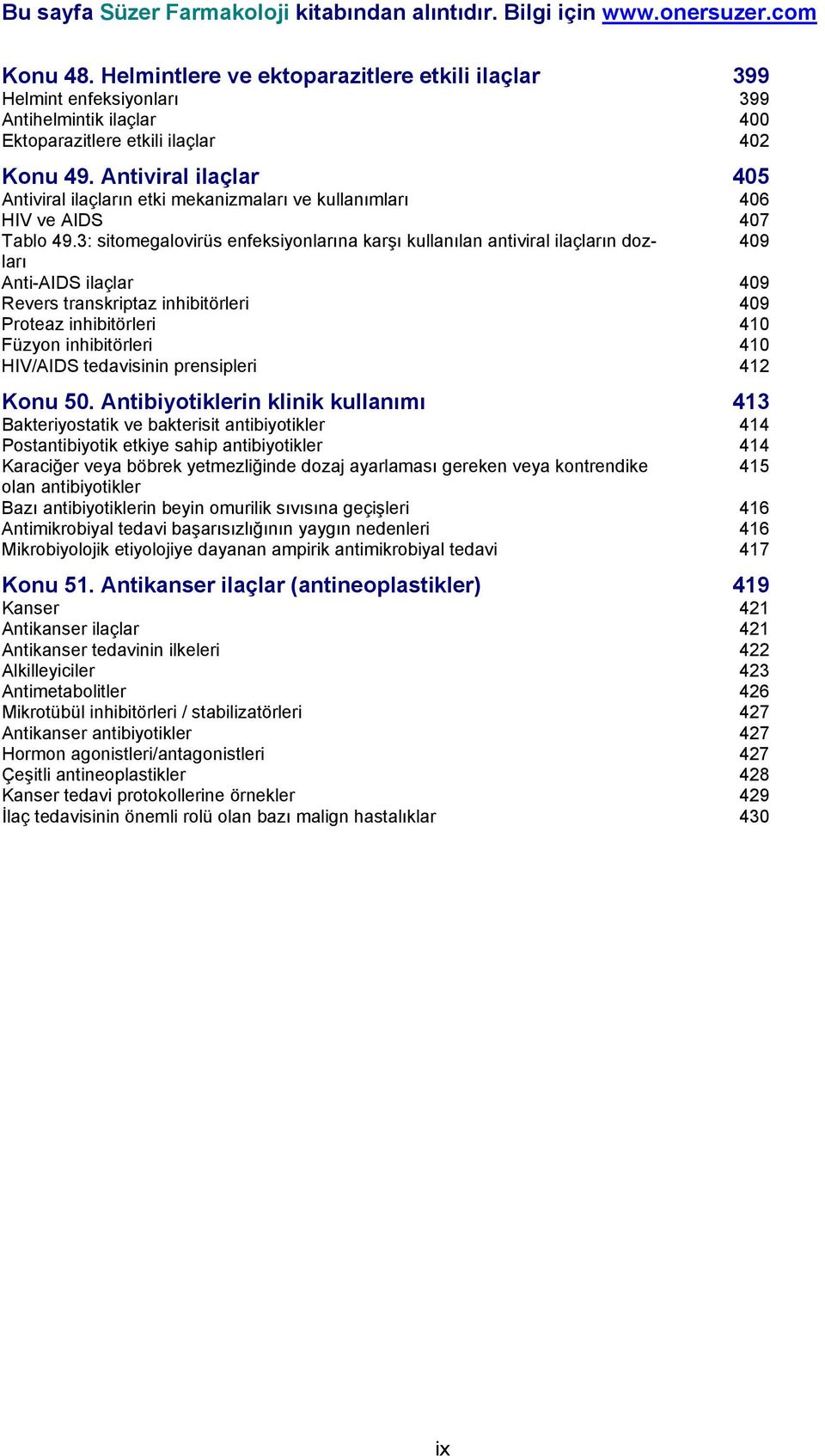 Bu sayfa Süzer Farmakoloji kitabından alıntıdır. Bilgi için www.onersuzer.com

Konu 48. Helmintlere ve ektoparazitlere etkili ilaçlar 399
Helmint enfeksiyonları 399
Antihelmintik ilaçlar 400
Ektoparazitlere etkili ilaçlar 402

Konu 49. Antiviral ilaçlar 405
Antiviral ilaçların etki mekanizmaları ve kullanımları 406
HIV ve AIDS 407
Tablo 49.3: sitomegalovirüs enfeksiyonlarına karşı kullanılan antiviral ilaçların dozları 409
Anti-AIDS ilaçlar 409
Revers transkriptaz inhibitörleri 409
Proteaz inhibitörleri 410
Füzyon inhibitörleri 410
HIV/AIDS tedavisinin prensipleri 412

Konu 50. Antibiyotiklerin klinik kullanımı 413
Bakteriyostatik ve bakterisit antibiyotikler 414
Postantibiyotik etkiye sahip antibiyotikler 414
Karaciğer veya böbrek yetmezliğinde dozaj ayarlaması gereken veya kontrendike olan antibiyotikler 415
Bazı antibiyotiklerin beyin omurilik sıvısına geçişleri 416
Antimikrobiyal tedavi başarısızlığının yaygın nedenleri 416
Mikrobiyolojik etiyolojiye dayanan ampirik antimikrobiyal tedavi 417

Konu 51. Antikanser ilaçlar (antineoplastikler) 419
Kanser 421
Antikanser ilaçlar 421
Antikanser tedavinin ilkeleri 422
Alkilleyiciler 423
Antimetabolitler 426
Mikrotübül inhibitörleri / stabilizatörleri 427
Antikanser antibiyotikler 427
Hormon agonistleri/antagonistleri 427
Çeşitli antineoplastikler 428
Kanser tedavi protokollerine örnekler 429
İlaç tedavisinin önemli rolü olan bazı malign hastalıklar 430

ix